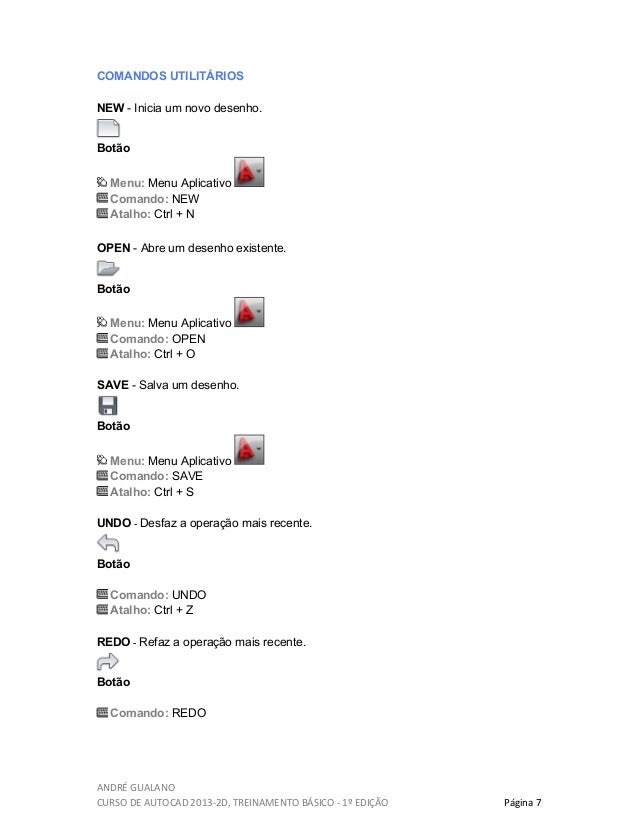 COMANDOS UTILITÁRIOS

NEW - Inicia um novo desenho.

Botão

Menu: Menu Aplicativo
Comando: NEW
Atalho: Ctrl + N

OPEN - Abre um desenho existente.

Botão

Menu: Menu Aplicativo
Comando: OPEN
Atalho: Ctrl + O

SAVE - Salva um desenho.

Botão

Menu: Menu Aplicativo
Comando: SAVE
Atalho: Ctrl + S

UNDO - Desfaz a operação mais recente.

Botão

Comando: UNDO
Atalho: Ctrl + Z

REDO - Refaz a operação mais recente.

Botão

Comando: REDO

ANDRÉ GUALANO
CURSO DE AUTOCAD 2013-2D, TREINAMENTO BÁSICO - 1º EDIÇÃO Página 7